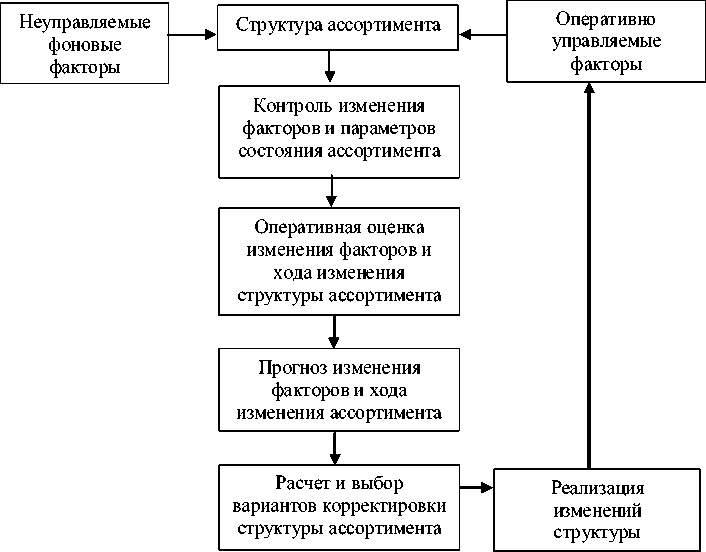 Неуправляемые фоновые факторы

Структура ассортимента

Оперативно управляемые факторы

Контроль изменения факторов и параметров состояния ассортимента

Оперативная оценка изменения факторов и хода изменения структуры ассортимента

Прогноз изменения факторов и хода изменения ассортимента

Расчет и выбор вариантов корректировки структуры ассортимента

Реализация изменений структуры